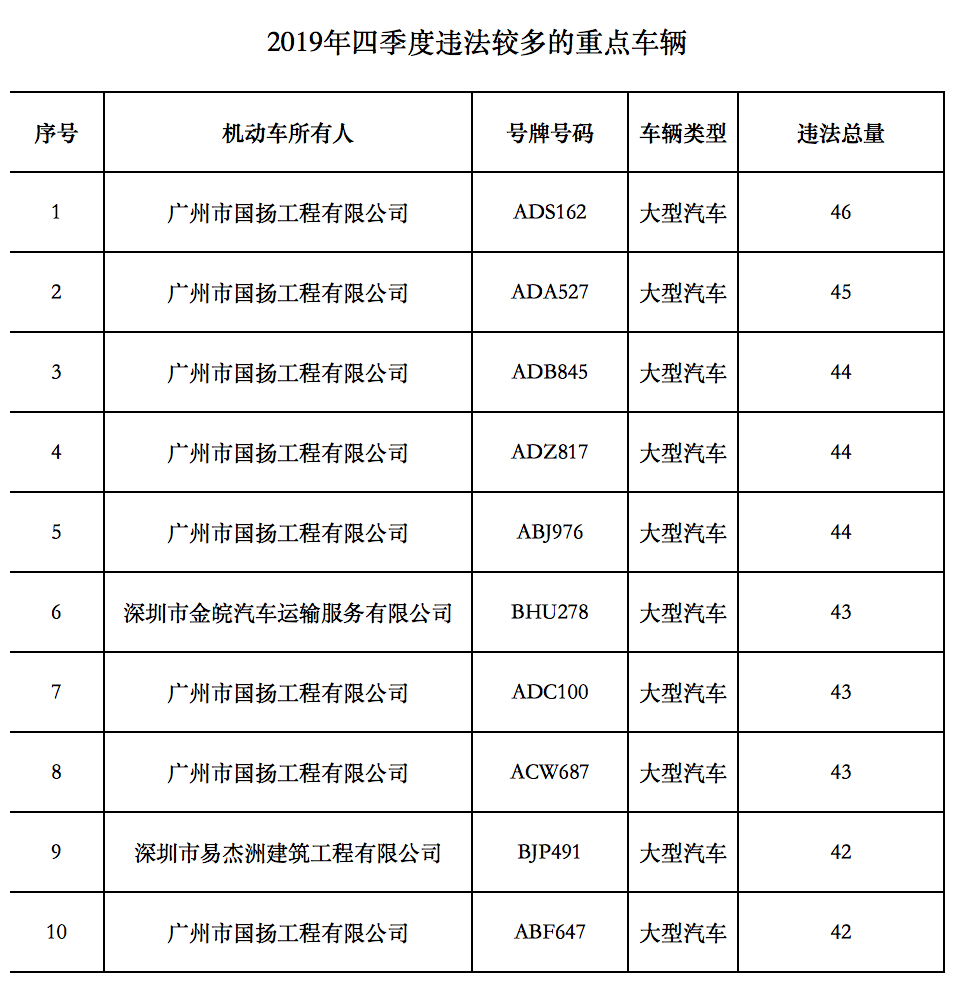 2019年四季度违法较多的重点车辆

| 序号 | 机动车所有人 | 号牌号码 | 车辆类型 | 违法总量 |
|---|---|---|---|---|
| 1 | 广州市国扬工程有限公司 | ADS162 | 大型汽车 | 46 |
| 2 | 广州市国扬工程有限公司 | ADA527 | 大型汽车 | 45 |
| 3 | 广州市国扬工程有限公司 | ADB845 | 大型汽车 | 44 |
| 4 | 广州市国扬工程有限公司 | ADZ817 | 大型汽车 | 44 |
| 5 | 广州市国扬工程有限公司 | ABJ976 | 大型汽车 | 44 |
| 6 | 深圳市金皖汽车运输服务有限公司 | BHU278 | 大型汽车 | 43 |
| 7 | 广州市国扬工程有限公司 | ADC100 | 大型汽车 | 43 |
| 8 | 广州市国扬工程有限公司 | ACW687 | 大型汽车 | 43 |
| 9 | 深圳市易杰洲建筑工程有限公司 | BJP491 | 大型汽车 | 42 |
| 10 | 广州市国扬工程有限公司 | ABF647 | 大型汽车 | 42 |